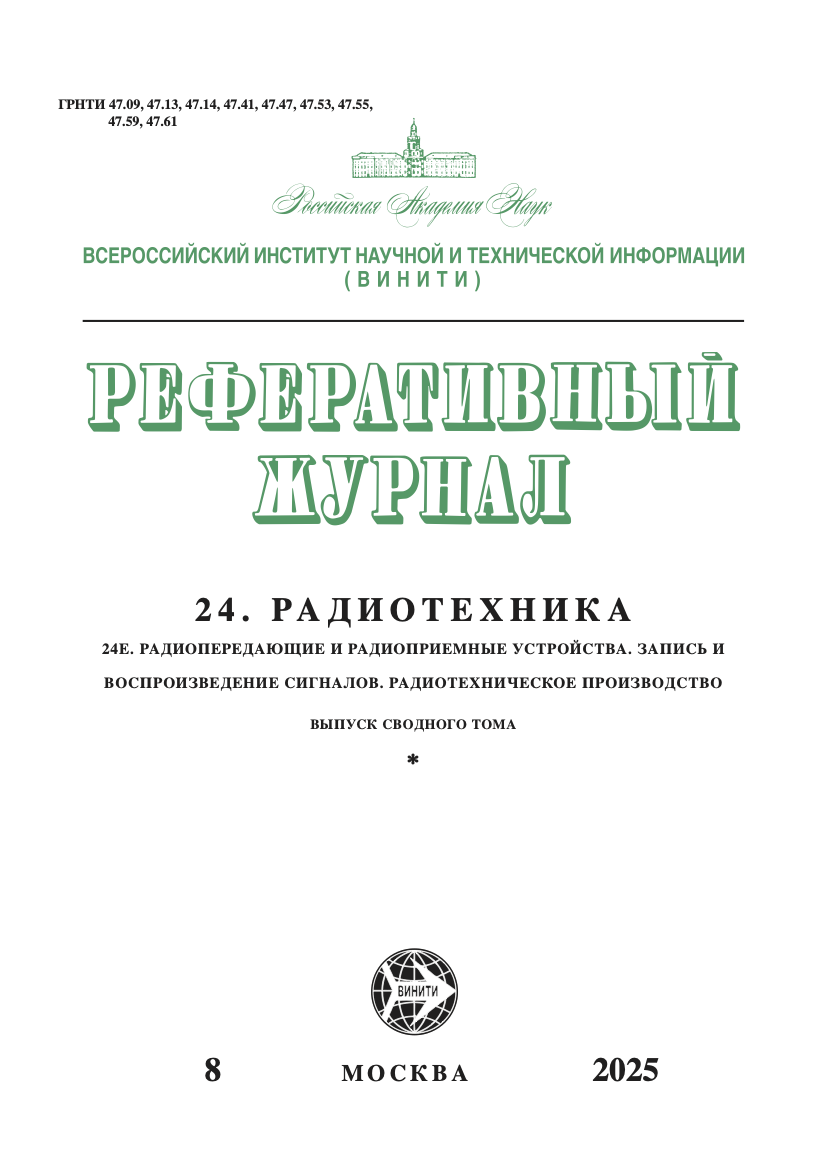 ГРНТИ 47.09, 47.13, 47.14, 47.41, 47.47, 47.53, 47.55, 47.59, 47.61

Российская Академия Наук

ВСЕРОССИЙСКИЙ ИНСТИТУТ НАУЧНОЙ И ТЕХНИЧЕСКОЙ ИНФОРМАЦИИ (ВИНИТИ)

РЕФЕРАТИВНЫЙ ЖУРНАЛ

24. РАДИОТЕХНИКА

24Е. РАДИОПЕРЕДАЮЩИЕ И РАДИОПРИЕМНЫЕ УСТРОЙСТВА. ЗАПИСЬ И ВОСПРОИЗВЕДЕНИЕ СИГНАЛОВ. РАДИОТЕХНИЧЕСКОЕ ПРОИЗВОДСТВО

ВЫПУСК СВОДНОГО ТОМА

*

ВИНИТИ

8 МОСКВА 2025